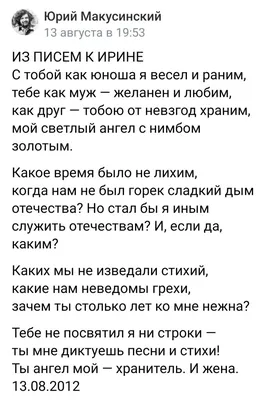 Юрий Макусинский
13 августа в 19:53

ИЗ ПИСЕМ К ИРИНЕ
С тобой как юноша я весел и раним,
тебе как муж — желанен и любим,
как друг — тобою от невзгод храним,
мой светлый ангел с нимбом золотым.

Какое время было не лихим,
когда нам не был горек сладкий дым
отечества? Но стал бы я иным
служить отечествам? И, если да, каким?

Каких мы не изведали стихий,
какие нам неведомы грехи,
зачем ты столько лет ко мне нежна?

Тебе не посвятил я ни строки —
ты мне диктуешь песни и стихи!
Ты ангел мой — хранитель. И жена.
13.08.2012